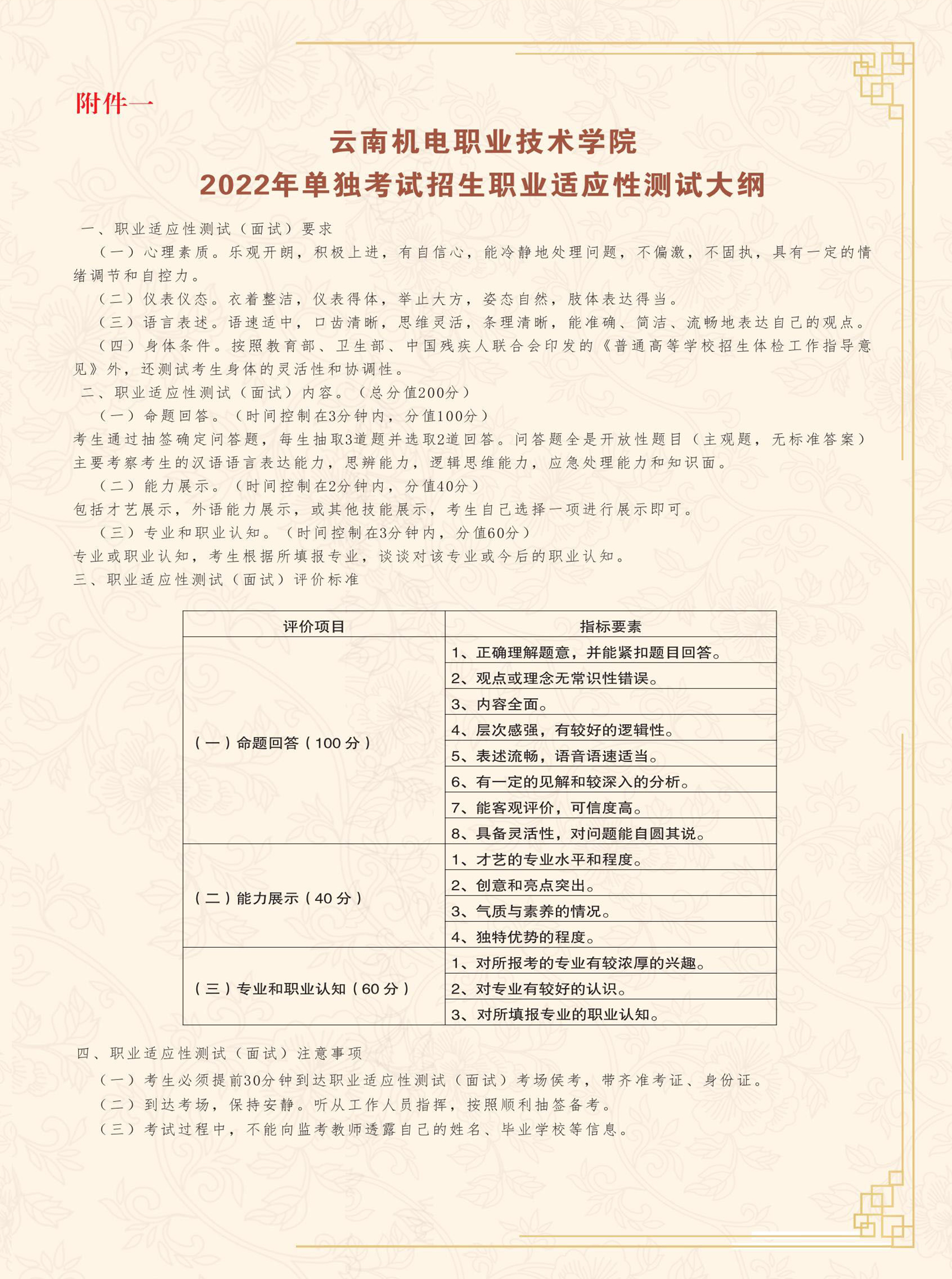 附件一

云南机电职业技术学院
2022年单独考试招生职业适应性测试大纲

一、职业适应性测试（面试）要求

（一）心理素质。乐观开朗，积极上进，有自信心，能冷静地处理问题，不偏激，不固执，具有一定的情绪调节和自控力。

（二）仪表仪态。衣着整洁，仪表得体，举止大方，姿态自然，肢体表达得当。

（三）语言表述。语速适中，口齿清晰，思维灵活，条理清晰，能准确、简洁、流畅地表达自己的观点。

（四）身体条件。按照教育部、卫生部、中国残疾人联合会印发的《普通高等学校招生体检工作指导意见》外，还测试考生身体的灵活性和协调性。

二、职业适应性测试（面试）内容。（总分值200分）

（一）命题回答。（时间控制在3分钟内，分值100分）

考生通过抽签确定问答题，每生抽取3道题并选取2道回答。问答题全是开放性题目（主观题，无标准答案）主要考察考生的汉语语言表达能力，思辨能力，逻辑思维能力，应急处理能力和知识面。

（二）能力展示。（时间控制在2分钟内，分值40分）

包括才艺展示，外语能力展示，或其他技能展示，考生自己选择一项进行展示即可。

（三）专业和职业认知。（时间控制在3分钟内，分值60分）

专业或职业认知，考生根据所填报专业，谈谈对该专业或今后的职业认知。

三、职业适应性测试（面试）评价标准

| 评价项目 | 指标要素 |
|---|---|
| （一）命题回答（100分） | 1、正确理解题意，并能紧扣题目回答。 |
| | 2、观点或理念无常识性错误。 |
| | 3、内容全面。 |
| | 4、层次感强，有较好的逻辑性。 |
| | 5、表述流畅，语音语速适当。 |
| | 6、有一定的见解和较深入的分析。 |
| | 7、能客观评价，可信度高。 |
| | 8、具备灵活性，对问题能自圆其说。 |
| （二）能力展示（40分） | 1、才艺的专业水平和程度。 |
| | 2、创意和亮点突出。 |
| | 3、气质与素养的情况。 |
| | 4、独特优势的程度。 |
| （三）专业和职业认知（60分） | 1、对所报考的专业有较浓厚的兴趣。 |
| | 2、对专业有较好的认识。 |
| | 3、对所填报专业的职业认知。 |

四、职业适应性测试（面试）注意事项

（一）考生必须提前30分钟到达职业适应性测试（面试）考场侯考，带齐准考证、身份证。

（二）到达考场，保持安静。听从工作人员指挥，按照顺利抽签备考。

（三）考试过程中，不能向监考教师透露自己的姓名、毕业学校等信息。